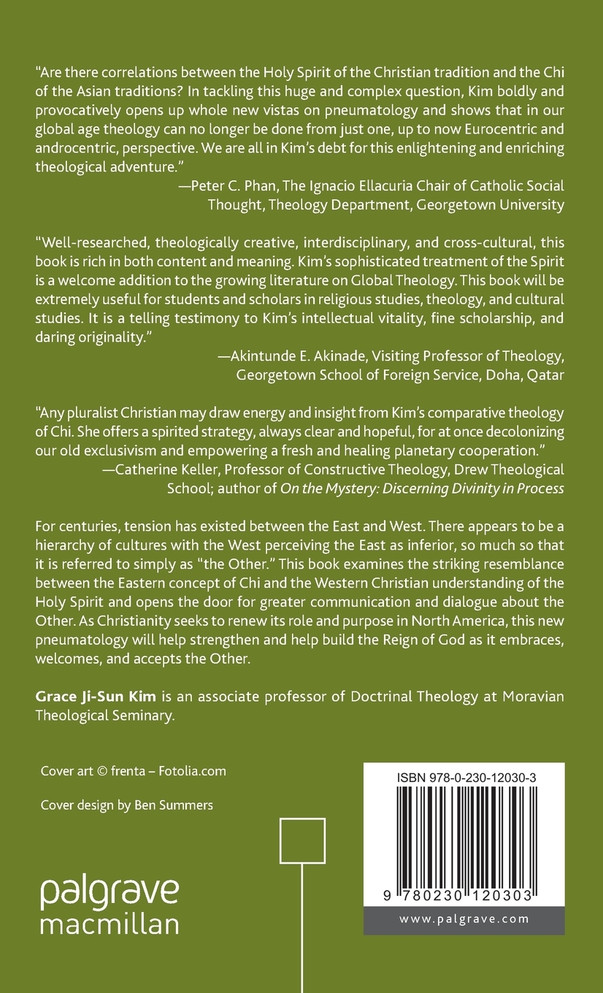 "Are there correlations between the Holy Spirit of the Christian tradition and the Chi of the Asian traditions? In tackling this huge and complex question, Kim boldly and provocatively opens up whole new vistas on pneumatology and shows that in our global age theology can no longer be done from just one, up to now Eurocentric and androcentric, perspective. We are all in Kim's debt for this enlightening and enriching theological adventure."
—Peter C. Phan, The Ignacio Ellacuria Chair of Catholic Social Thought, Theology Department, Georgetown University

"Well-researched, theologically creative, interdisciplinary, and cross-cultural, this book is rich in both content and meaning. Kim's sophisticated treatment of the Spirit is a welcome addition to the growing literature on Global Theology. This book will be extremely useful for students and scholars in religious studies, theology, and cultural studies. It is a telling testimony to Kim's intellectual vitality, fine scholarship, and daring originality."
—Akintunde E. Akinade, Visiting Professor of Theology, Georgetown School of Foreign Service, Doha, Qatar

"Any pluralist Christian may draw energy and insight from Kim's comparative theology of Chi. She offers a spirited strategy, always clear and hopeful, for at once decolonizing our old exclusivism and empowering a fresh and healing planetary cooperation."
—Catherine Keller, Professor of Constructive Theology, Drew Theological School; author of On the Mystery: Discerning Divinity in Process

For centuries, tension has existed between the East and West. There appears to be a hierarchy of cultures with the West perceiving the East as inferior, so much so that it is referred to simply as "the Other." This book examines the striking resemblance between the Eastern concept of Chi and the Western Christian understanding of the Holy Spirit and opens the door for greater communication and dialogue about the Other. As Christianity seeks to renew its role and purpose in North America, this new pneumatology will help strengthen and help build the Reign of God as it embraces, welcomes, and accepts the Other.

Grace Ji-Sun Kim is an associate professor of Doctrinal Theology at Moravian Theological Seminary.

Cover art © frenta – Fotolia.com

Cover design by Ben Summers

palgrave macmillan

ISBN 978-0-230-12030-3

9 780230 120303

www.palgrave.com